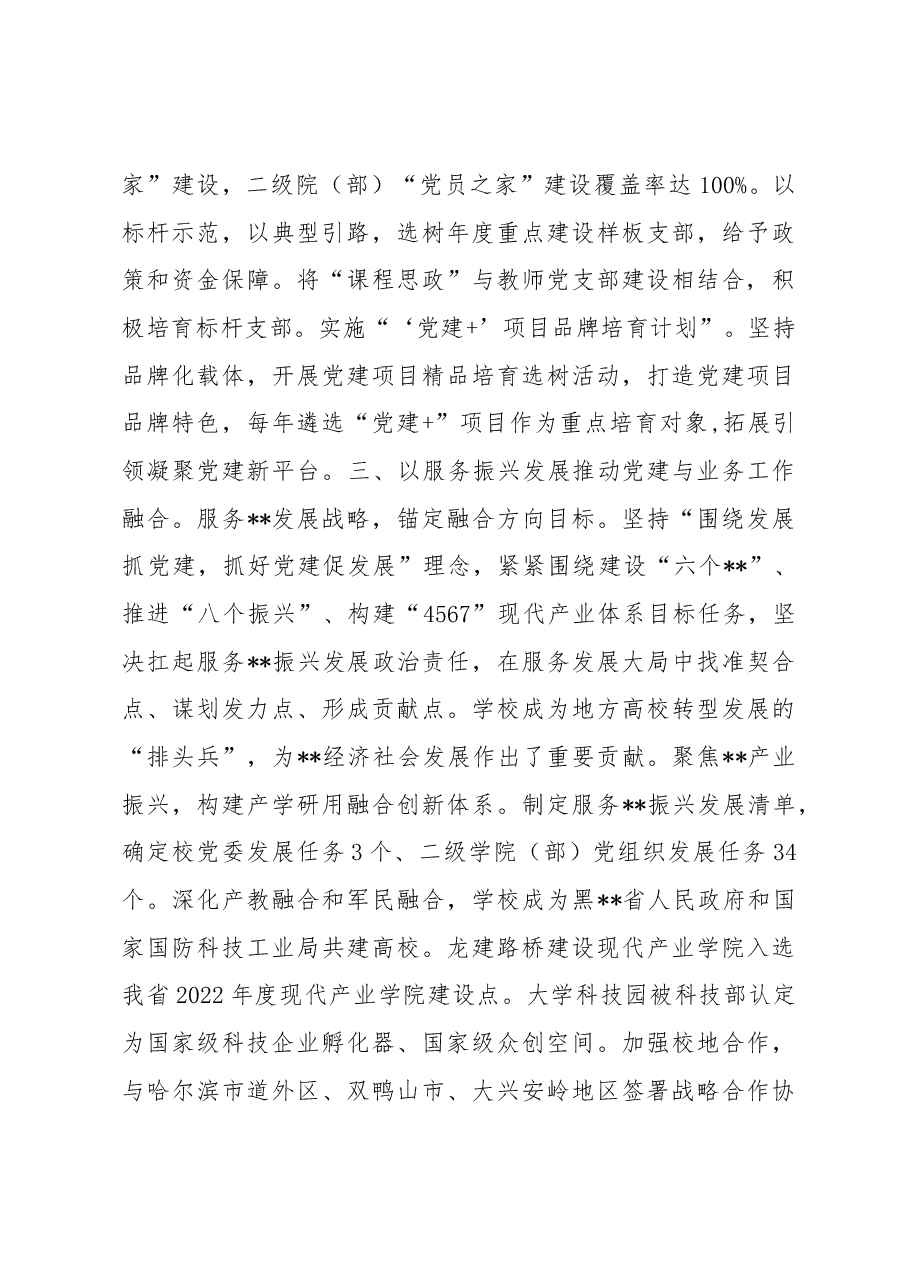 家”建设，二级院（部）“党员之家”建设覆盖率达100%。以标杆示范，以典型引路，选树年度重点建设样板支部，给予政策和资金保障。将“课程思政”与教师党支部建设相结合，积极培育标杆支部。实施“‘党建+’项目品牌培育计划”。坚持品牌化载体，开展党建项目精品培育选树活动，打造党建项目品牌特色，每年遴选“党建+”项目作为重点培育对象,拓展引领凝聚党建新平台。三、以服务振兴发展推动党建与业务工作融合。服务**发展战略，锚定融合方向目标。坚持“围绕发展抓党建，抓好党建促发展”理念，紧紧围绕建设“六个**”、推进“八个振兴”、构建“4567”现代产业体系目标任务，坚决扛起服务**振兴发展政治责任，在服务发展大局中找准契合点、谋划发力点、形成贡献点。学校成为地方高校转型发展的“排头兵”，为**经济社会发展作出了重要贡献。聚焦**产业振兴，构建产学研用融合创新体系。制定服务**振兴发展清单，确定校党委发展任务3个、二级学院（部）党组织发展任务34个。深化产教融合和军民融合，学校成为黑**省人民政府和国家国防科技工业局共建高校。龙建路桥建设现代产业学院入选我省2022年度现代产业学院建设点。大学科技园被科技部认定为国家级科技企业孵化器、国家级众创空间。加强校地合作，与哈尔滨市道外区、双鸭山市、大兴安岭地区签署战略合作协